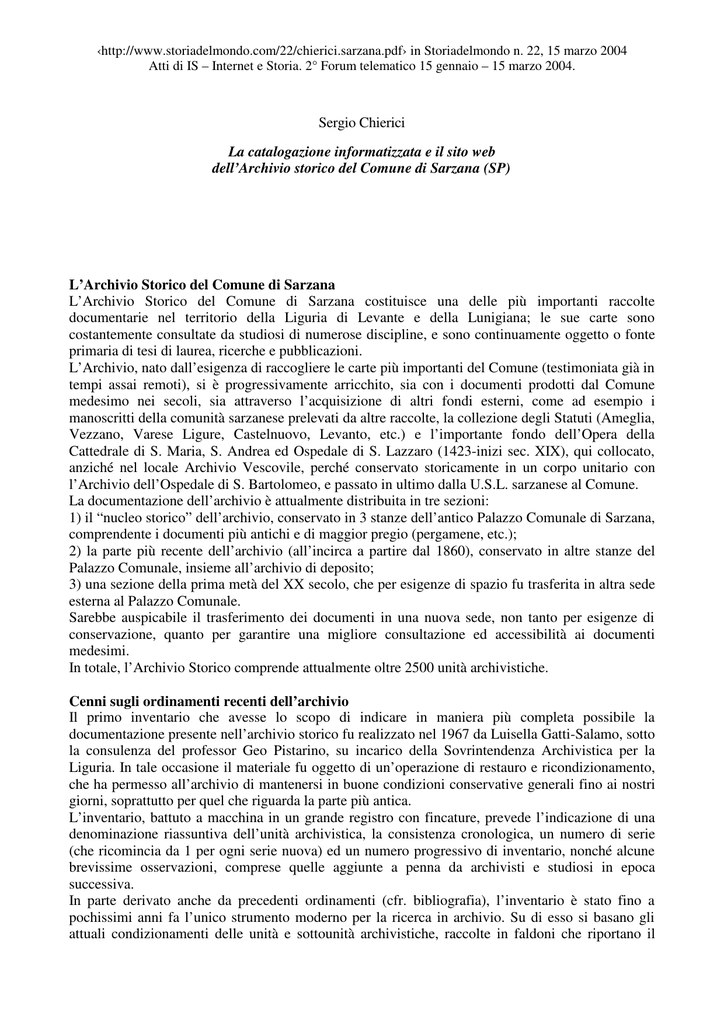 ‹http://www.storiadelmondo.com/22/chierici.sarzana.pdf› in Storiadelmondo n. 22, 15 marzo 2004
Atti di IS – Internet e Storia. 2° Forum telematico 15 gennaio – 15 marzo 2004.

Sergio Chierici

La catalogazione informatizzata e il sito web
dell'Archivio storico del Comune di Sarzana (SP)

L'Archivio Storico del Comune di Sarzana
L'Archivio Storico del Comune di Sarzana costituisce una delle più importanti raccolte documentarie nel territorio della Liguria di Levante e della Lunigiana; le sue carte sono costantemente consultate da studiosi di numerose discipline, e sono continuamente oggetto o fonte primaria di tesi di laurea, ricerche e pubblicazioni.
L'Archivio, nato dall'esigenza di raccogliere le carte più importanti del Comune (testimoniata già in tempi assai remoti), si è progressivamente arricchito, sia con i documenti prodotti dal Comune medesimo nei secoli, sia attraverso l'acquisizione di altri fondi esterni, come ad esempio i manoscritti della comunità sarzanese prelevati da altre raccolte, la collezione degli Statuti (Ameglia, Vezzano, Varese Ligure, Castelnuovo, Levanto, etc.) e l'importante fondo dell'Opera della Cattedrale di S. Maria, S. Andrea ed Ospedale di S. Lazzaro (1423-inizi sec. XIX), qui collocato, anziché nel locale Archivio Vescovile, perché conservato storicamente in un corpo unitario con l'Archivio dell'Ospedale di S. Bartolomeo, e passato in ultimo dalla U.S.L. sarzanese al Comune.
La documentazione dell'archivio è attualmente distribuita in tre sezioni:
1) il "nucleo storico" dell'archivio, conservato in 3 stanze dell'antico Palazzo Comunale di Sarzana, comprendente i documenti più antichi e di maggior pregio (pergamene, etc.);
2) la parte più recente dell'archivio (all'incirca a partire dal 1860), conservato in altre stanze del Palazzo Comunale, insieme all'archivio di deposito;
3) una sezione della prima metà del XX secolo, che per esigenze di spazio fu trasferita in altra sede esterna al Palazzo Comunale.
Sarebbe auspicabile il trasferimento dei documenti in una nuova sede, non tanto per esigenze di conservazione, quanto per garantire una migliore consultazione ed accessibilità ai documenti medesimi.
In totale, l'Archivio Storico comprende attualmente oltre 2500 unità archivistiche.

Cenni sugli ordinamenti recenti dell'archivio
Il primo inventario che avesse lo scopo di indicare in maniera più completa possibile la documentazione presente nell'archivio storico fu realizzato nel 1967 da Luisella Gatti-Salamo, sotto la consulenza del professor Geo Pistarino, su incarico della Sovrintendenza Archivistica per la Liguria. In tale occasione il materiale fu oggetto di un'operazione di restauro e ricondizionamento, che ha permesso all'archivio di mantenersi in buone condizioni conservative generali fino ai nostri giorni, soprattutto per quel che riguarda la parte più antica.
L'inventario, battuto a macchina in un grande registro con fincature, prevede l'indicazione di una denominazione riassuntiva dell'unità archivistica, la consistenza cronologica, un numero di serie (che ricomincia da 1 per ogni serie nuova) ed un numero progressivo di inventario, nonché alcune brevissime osservazioni, comprese quelle aggiunte a penna da archivisti e studiosi in epoca successiva.
In parte derivato anche da precedenti ordinamenti (cfr. bibliografia), l'inventario è stato fino a pochissimi anni fa l'unico strumento moderno per la ricerca in archivio. Su di esso si basano gli attuali condizionamenti delle unità e sottounità archivistiche, raccolte in faldoni che riportano il